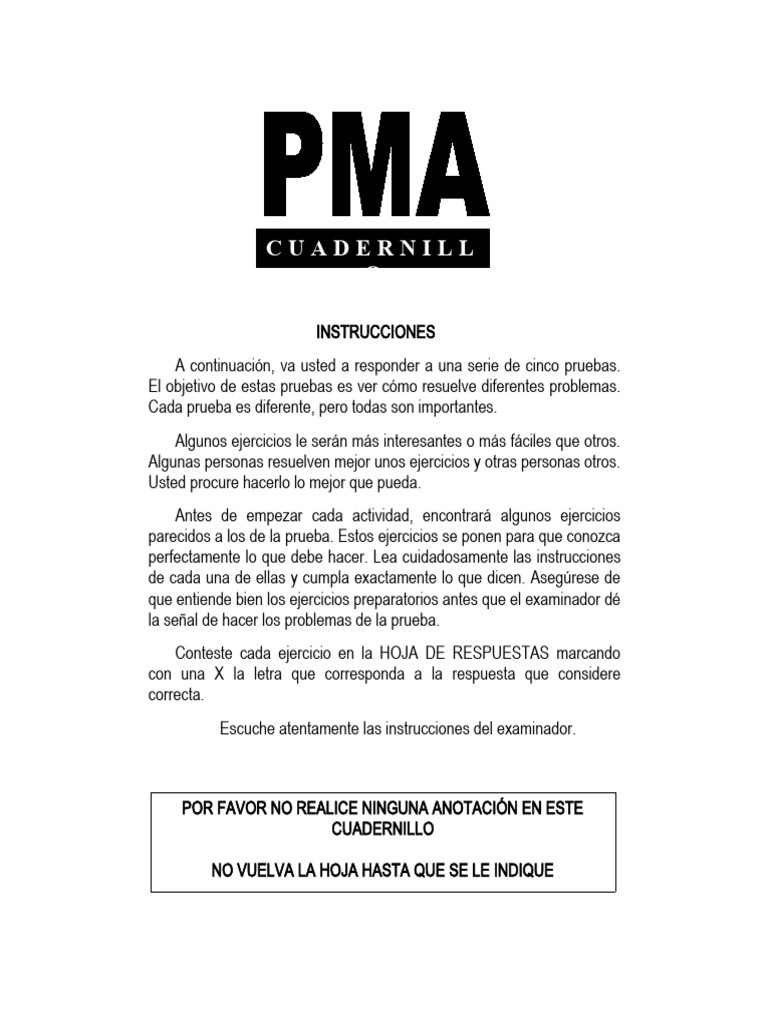 PMA

CUADERNILL

INSTRUCCIONES

A continuación, va usted a responder a una serie de cinco pruebas. El objetivo de estas pruebas es ver cómo resuelve diferentes problemas. Cada prueba es diferente, pero todas son importantes.

Algunos ejercicios le serán más interesantes o más fáciles que otros. Algunas personas resuelven mejor unos ejercicios y otras personas otros. Usted procure hacerlo lo mejor que pueda.

Antes de empezar cada actividad, encontrará algunos ejercicios parecidos a los de la prueba. Estos ejercicios se ponen para que conozca perfectamente lo que debe hacer. Lea cuidadosamente las instrucciones de cada una de ellas y cumpla exactamente lo que dicen. Asegúrese de que entiende bien los ejercicios preparatorios antes que el examinador dé la señal de hacer los problemas de la prueba.

Conteste cada ejercicio en la HOJA DE RESPUESTAS marcando con una X la letra que corresponda a la respuesta que considere correcta.

Escuche atentamente las instrucciones del examinador.

POR FAVOR NO REALICE NINGUNA ANOTACIÓN EN ESTE CUADERNILLO

NO VUELVA LA HOJA HASTA QUE SE LE INDIQUE